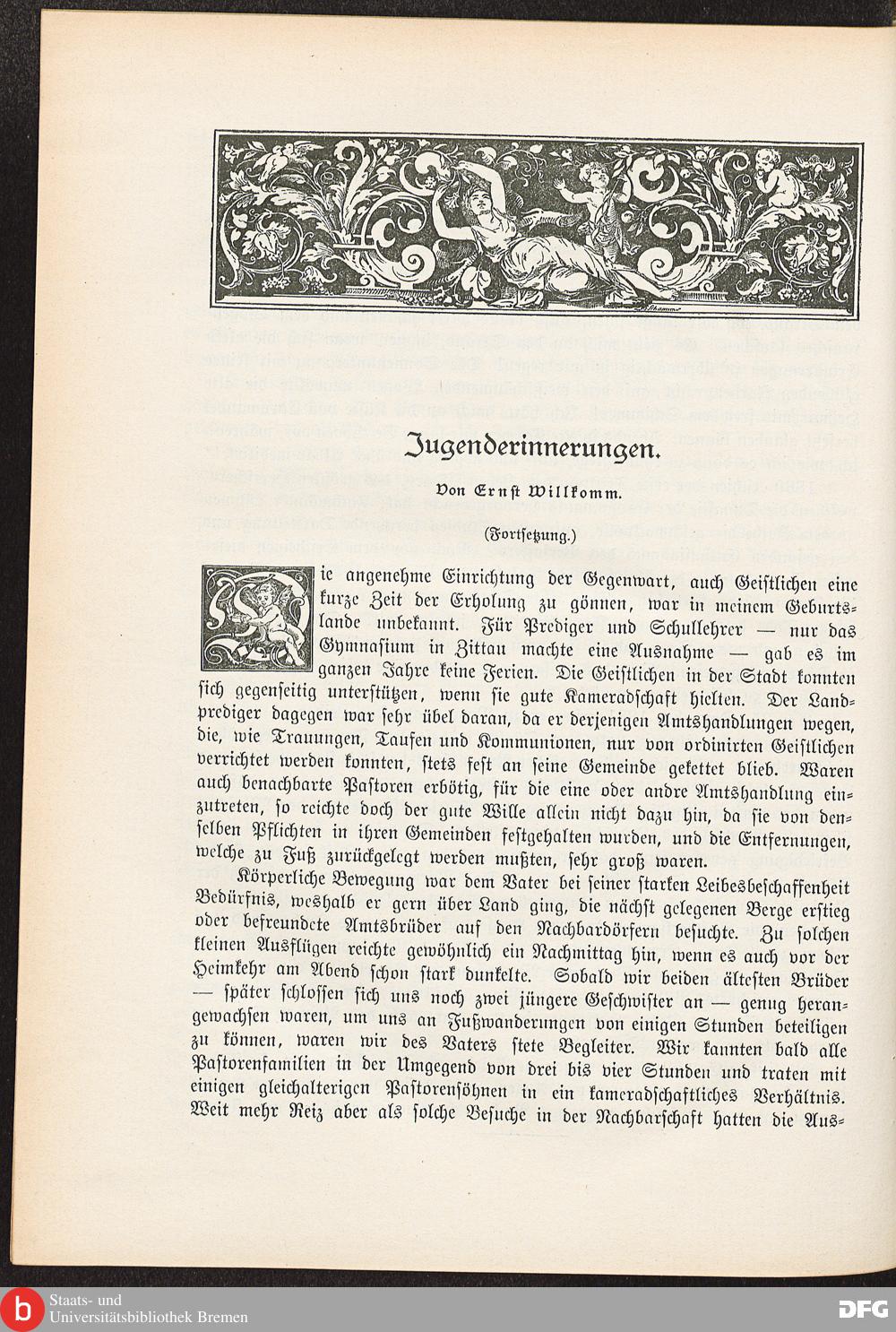 Jugenderinnerungen.

Von Ernst Willkomm.

(Fortsetzung.)

Die angenehme Einrichtung der Gegenwart, auch Geistlichen eine kurze Zeit der Erholung zu gönnen, war in meinem Geburtslande unbekannt. Für Prediger und Schullehrer — nur das Gymnasium in Zittau machte eine Ausnahme — gab es im ganzen Jahre keine Ferien. Die Geistlichen in der Stadt konnten sich gegenseitig unterstützen, wenn sie gute Kameradschaft hielten. Der Landprediger dagegen war sehr übel daran, da er derjenigen Amtshandlungen wegen, die, wie Trauungen, Taufen und Kommunionen, nur von ordinirten Geistlichen verrichtet werden konnten, stets fest an seine Gemeinde gekettet blieb. Waren auch benachbarte Pastoren erbötig, für die eine oder andre Amtshandlung einzutreten, so reichte doch der gute Wille allein nicht dazu hin, da sie von denselben Pflichten in ihren Gemeinden festgehalten wurden, und die Entfernungen, welche zu Fuß zurückgelegt werden mußten, sehr groß waren.

Körperliche Bewegung war dem Vater bei seiner starken Leibesbeschaffenheit Bedürfnis, weshalb er gern über Land ging, die nächst gelegenen Berge erstieg oder befreundete Amtsbrüder auf den Nachbardörfern besuchte. Zu solchen kleinen Ausflügen reichte gewöhnlich ein Nachmittag hin, wenn es auch vor der Heimkehr am Abend schon stark dunkelte. Sobald wir beiden ältesten Brüder — später schlossen sich uns noch zwei jüngere Geschwister an — genug herangewachsen waren, um uns an Fußwanderungen von einigen Stunden beteiligen zu können, waren wir des Vaters stete Begleiter. Wir kannten bald alle Pastorenfamilien in der Umgegend von drei bis vier Stunden und traten mit einigen gleichalterigen Pastorensöhnen in ein kameradschaftliches Verhältnis. Weit mehr Reiz aber als solche Besuche in der Nachbarschaft hatten die Aus-

Staats- und Universitätsbibliothek Bremen

DFG